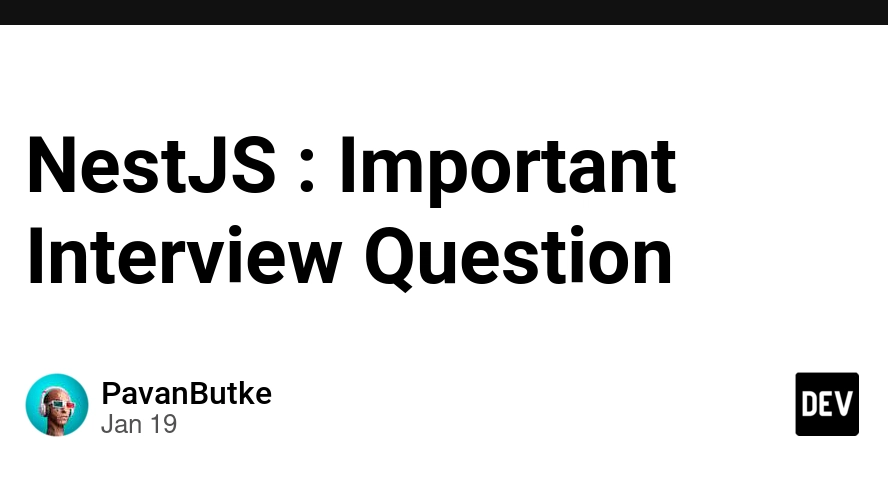 NestJS : Important Interview Question

PavanButke
Jan 19

DEV